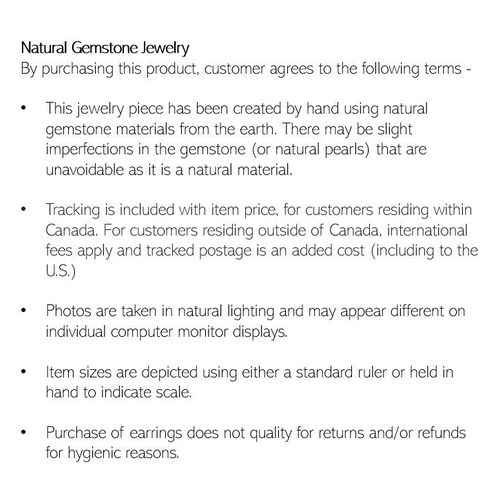 Natural Gemstone Jewelry
By purchasing this product, customer agrees to the following terms -

• This jewelry piece has been created by hand using natural gemstone materials from the earth. There may be slight imperfections in the gemstone (or natural pearls) that are unavoidable as it is a natural material.

• Tracking is included with item price, for customers residing within Canada. For customers residing outside of Canada, international fees apply and tracked postage is an added cost (including to the U.S.)

• Photos are taken in natural lighting and may appear different on individual computer monitor displays.

• Item sizes are depicted using either a standard ruler or held in hand to indicate scale.

• Purchase of earrings does not quality for returns and/or refunds for hygienic reasons.